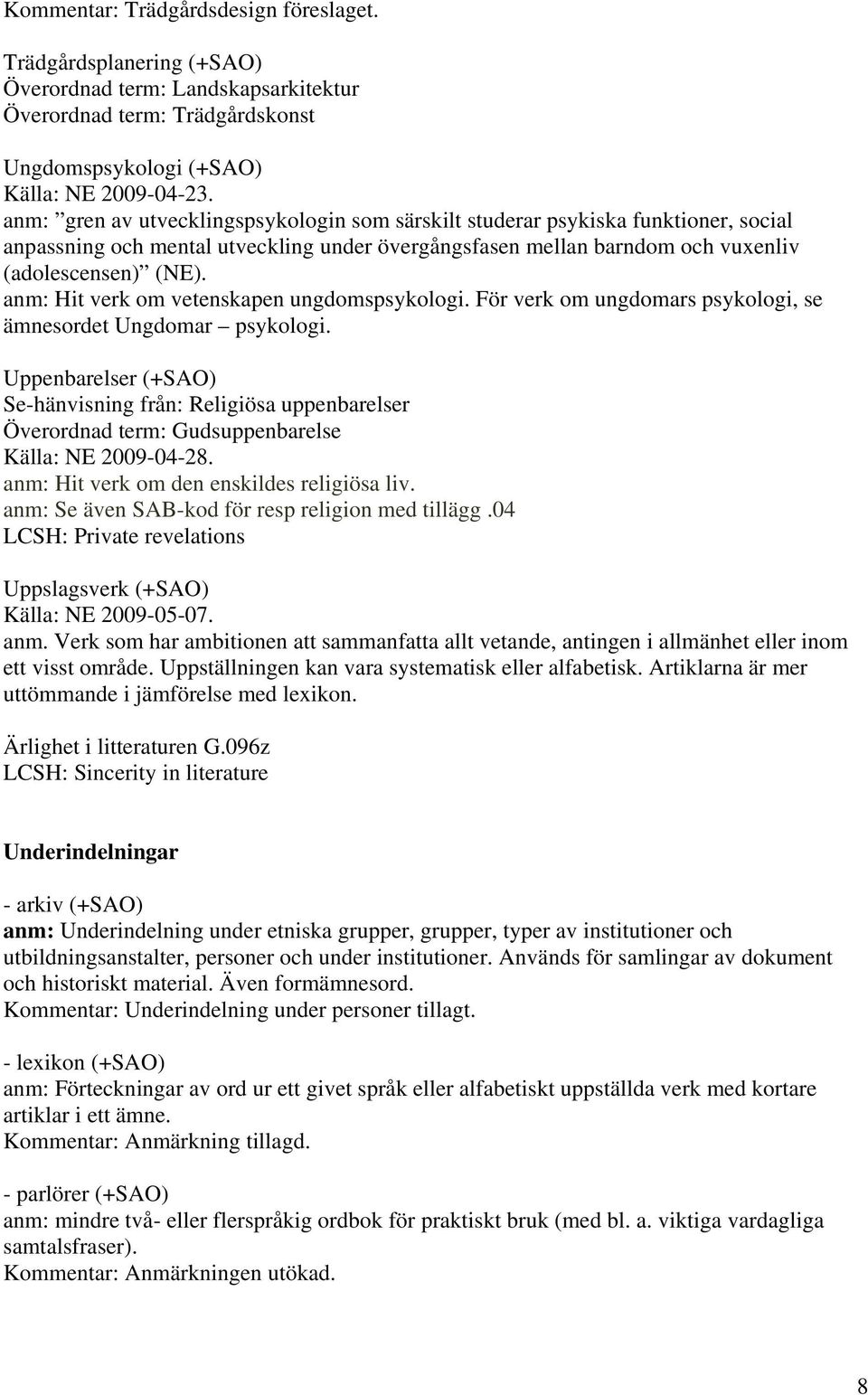 Kommentar: Trädgårdsdesign föreslaget.

Trädgårdsplanering (+SAO)
Överordnad term: Landskapsarkitektur
Överordnad term: Trädgårdskonst

Ungdomspsykologi (+SAO)
Källa: NE 2009-04-23.
anm: ”gren av utvecklingspsykologin som särskilt studerar psykiska funktioner, social anpassning och mental utveckling under övergångsfasen mellan barndom och vuxenliv (adolescensen)” (NE).
anm: Hit verk om vetenskapen ungdomspsykologi. För verk om ungdomars psykologi, se ämnesordet Ungdomar – psykologi.

Uppenbarelser (+SAO)
Se-hänvisning från: Religiösa uppenbarelser
Överordnad term: Gudsuppenbarelse
Källa: NE 2009-04-28.
anm: Hit verk om den enskildes religiösa liv.
anm: Se även SAB-kod för resp religion med tillägg .04
LCSH: Private revelations

Uppslagsverk (+SAO)
Källa: NE 2009-05-07.
anm. Verk som har ambitionen att sammanfatta allt vetande, antingen i allmänhet eller inom ett visst område. Uppställningen kan vara systematisk eller alfabetisk. Artiklarna är mer uttömmande i jämförelse med lexikon.

Ärlighet i litteraturen G.096z
LCSH: Sincerity in literature

Underindelningar

- arkiv (+SAO)
anm: Underindelning under etniska grupper, grupper, typer av institutioner och utbildningsanstalter, personer och under institutioner. Används för samlingar av dokument och historiskt material. Även formämnesord.
Kommentar: Underindelning under personer tillagt.

- lexikon (+SAO)
anm: Förteckningar av ord ur ett givet språk eller alfabetiskt uppställda verk med kortare artiklar i ett ämne.
Kommentar: Anmärkning tillagd.

- parlörer (+SAO)
anm: mindre två- eller flerspråkig ordbok för praktiskt bruk (med bl. a. viktiga vardagliga samtalsfraser).
Kommentar: Anmärkningen utökad.

8